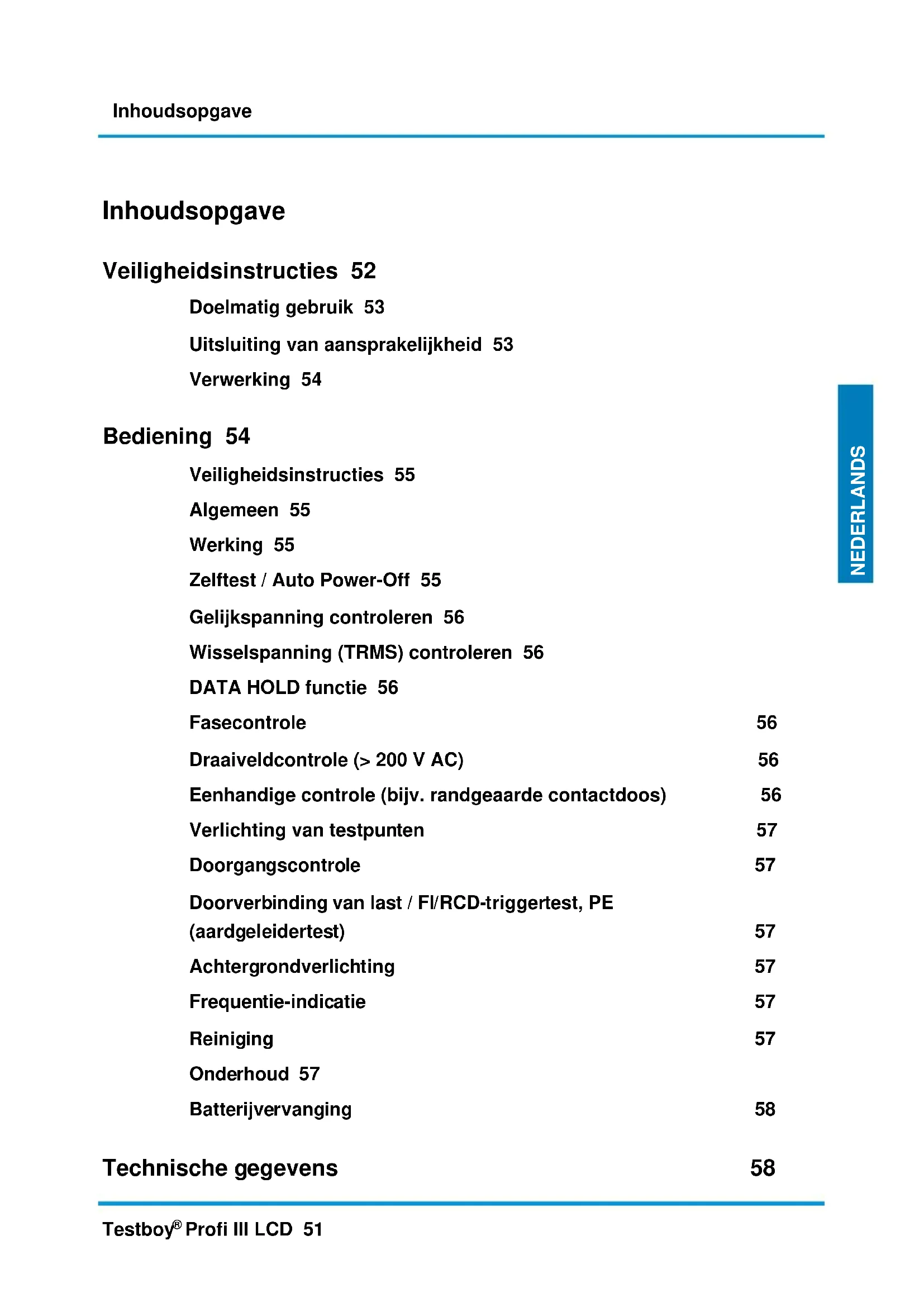 Inhoudsopgave

Inhoudsopgave

Veiligheidsinstructies 52

Doelmatig gebruik 53

Uitsluiting van aansprakelijkheid 53

Verwerking 54

Bediening 54

Veiligheidsinstructies 55

Algemeen 55

Werking 55

Zelftest / Auto Power-Off 55

Gelijkspanning controleren 56

Wisselspanning (TRMS) controleren 56

DATA HOLD functie 56

Fasecontrole 56

Draaiveldcontrole (> 200 V AC) 56

Eenhandige controle (bijv. randgeaarde contactdoos) 56

Verlichting van testpunten 57

Doorgangscontrole 57

Doorverbinding van last / FI/RCD-triggertest, PE (aardgeleidertest) 57

Achtergrondverlichting 57

Frequentie-indicatie 57

Reiniging 57

Onderhoud 57

Batterijvervanging 58

Technische gegevens 58

NEDERLANDS

Testboy® Profi III LCD 51